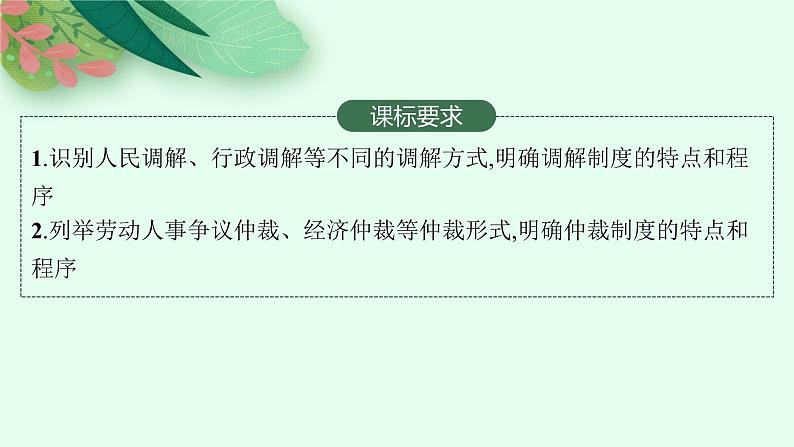 课标要求

1.识别人民调解、行政调解等不同的调解方式,明确调解制度的特点和程序

2.列举劳动人事争议仲裁、经济仲裁等仲裁形式,明确仲裁制度的特点和程序